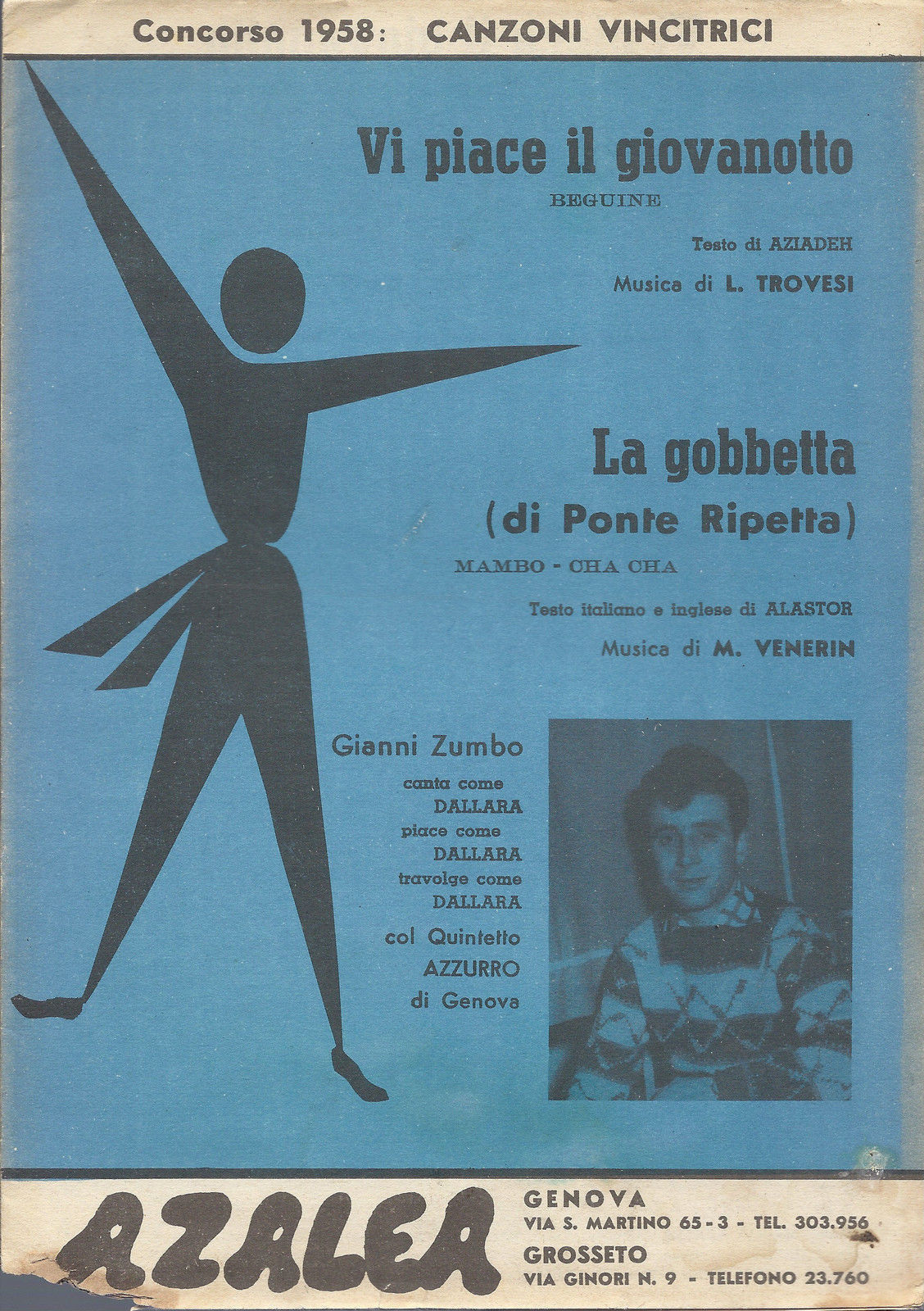 Concorso 1958: CANZONI VINCITRICI

Vi piace il giovanotto

BEGUINE

Testo di AZIADEH

Musica di L. TROVESI

La gobbetta

(di Ponte Ripetta)

MAMBO - CHA CHA

Testo italiano e inglese di ALASTOR

Musica di M. VENERIN

Gianni Zumbo canta come DALLARA piace come DALLARA travolge come DALLARA col Quintetto AZZURRO di Genova

AZALEA

GENOVA
VIA S. MARTINO 65-3 - TEL. 303.956

GROSSETO
VIA GINORI N. 9 - TELEFONO 23.760